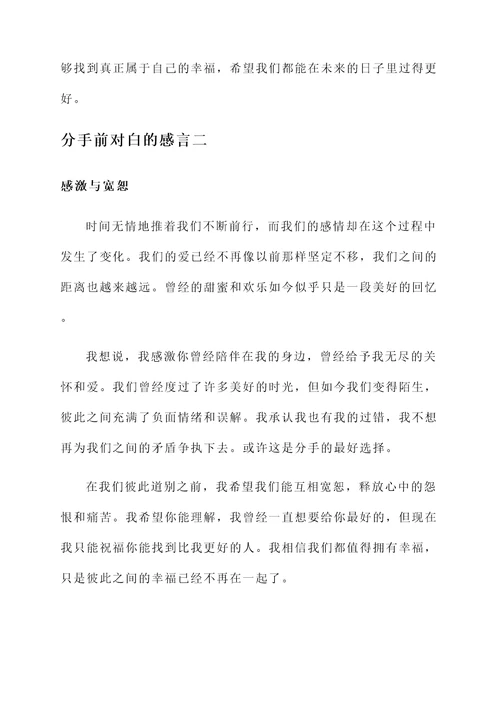 够找到真正属于自己的幸福，希望我们都能在未来的日子里过得更好。

分手前对白的感言二

感激与宽恕

时间无情地推着我们不断前行，而我们的感情却在这个过程中发生了变化。我们的爱已经不再像以前那样坚定不移，我们之间的距离也越来越远。曾经的甜蜜和欢乐如今似乎只是一段美好的回忆。

我想说，我感激你曾经陪伴在我的身边，曾经给予我无尽的关怀和爱。我们曾经度过了许多美好的时光，但如今我们变得陌生，彼此之间充满了负面情绪和误解。我承认我也有我的过错，我不想再为我们之间的矛盾争执下去。或许这是分手的最好选择。

在我们彼此道别之前，我希望我们能互相宽恕，释放心中的怨恨和痛苦。我希望你能理解，我曾经一直想要给你最好的，但现在我只能祝福你能找到比我更好的人。我相信我们都值得拥有幸福，只是彼此之间的幸福已经不再在一起了。